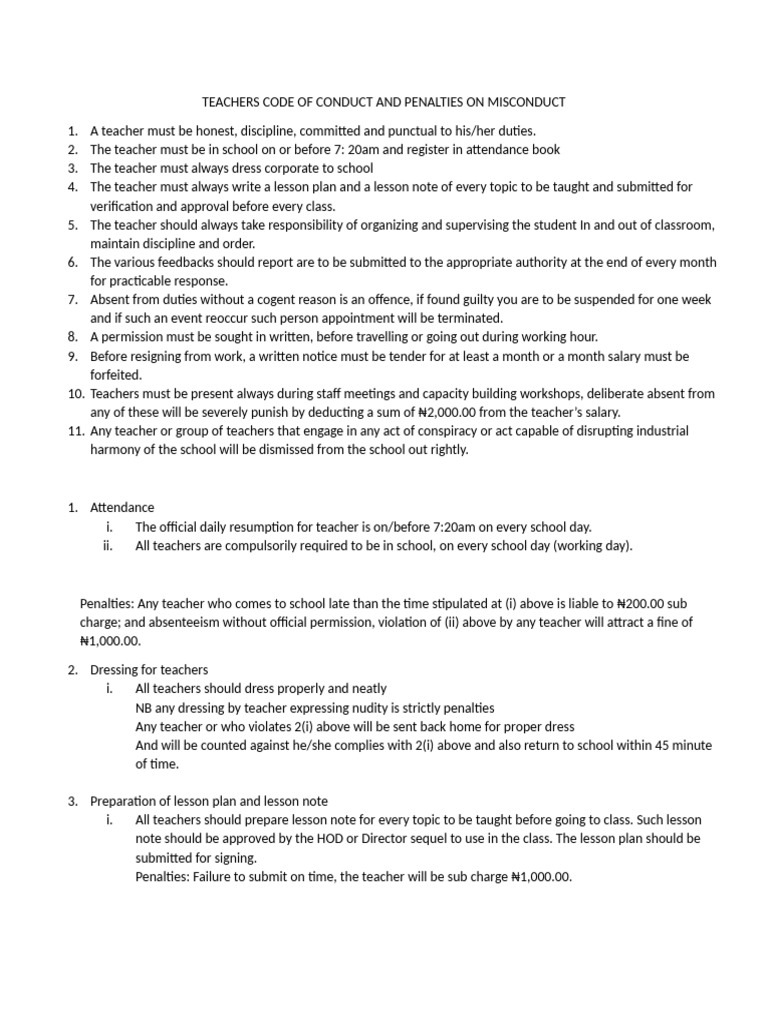 TEACHERS CODE OF CONDUCT AND PENALTIES ON MISCONDUCT

1. A teacher must be honest, discipline, committed and punctual to his/her duties.
2. The teacher must be in school on or before 7: 20am and register in attendance book
3. The teacher must always dress corporate to school
4. The teacher must always write a lesson plan and a lesson note of every topic to be taught and submitted for verification and approval before every class.
5. The teacher should always take responsibility of organizing and supervising the student In and out of classroom, maintain discipline and order.
6. The various feedbacks should report are to be submitted to the appropriate authority at the end of every month for practicable response.
7. Absent from duties without a cogent reason is an offence, if found guilty you are to be suspended for one week and if such an event reoccur such person appointment will be terminated.
8. A permission must be sought in written, before travelling or going out during working hour.
9. Before resigning from work, a written notice must be tender for at least a month or a month salary must be forfeited.
10. Teachers must be present always during staff meetings and capacity building workshops, deliberate absent from any of these will be severely punish by deducting a sum of ₦2,000.00 from the teacher's salary.
11. Any teacher or group of teachers that engage in any act of conspiracy or act capable of disrupting industrial harmony of the school will be dismissed from the school out rightly.

1. Attendance
i. The official daily resumption for teacher is on/before 7:20am on every school day.
ii. All teachers are compulsorily required to be in school, on every school day (working day).

Penalties: Any teacher who comes to school late than the time stipulated at (i) above is liable to ₦200.00 sub charge; and absenteeism without official permission, violation of (ii) above by any teacher will attract a fine of ₦1,000.00.

2. Dressing for teachers
i. All teachers should dress properly and neatly
NB any dressing by teacher expressing nudity is strictly penalties
Any teacher or who violates 2(i) above will be sent back home for proper dress
And will be counted against he/she complies with 2(i) above and also return to school within 45 minute of time.

3. Preparation of lesson plan and lesson note
i. All teachers should prepare lesson note for every topic to be taught before going to class. Such lesson note should be approved by the HOD or Director sequel to use in the class. The lesson plan should be submitted for signing.
Penalties: Failure to submit on time, the teacher will be sub charge ₦1,000.00.